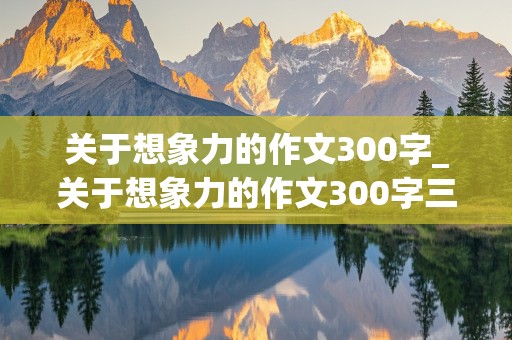 关于想象力的作文300字_关于想象力的作文300字三